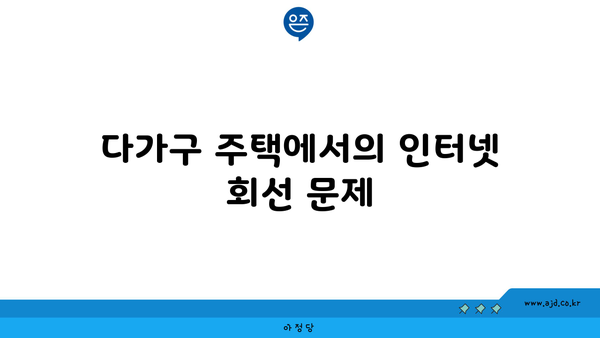 은즈

다가구 주택에서의 인터넷 회선 문제

www.ajd.co.kr

아정당